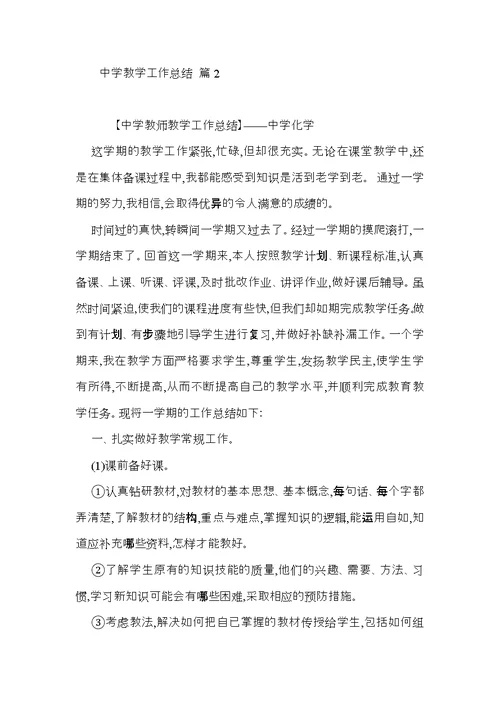 中学教学工作总结 篇 2

【中学教师教学工作总结】——中学化学

这学期的教学工作紧张,忙碌,但却很充实。无论在课堂教学中,还是在集体备课过程中,我都能感受到知识是活到老学到老。 通过一学期的努力,我相信,会取得优异的令人满意的成绩的。

时间过的真快,转瞬间一学期又过去了。经过一学期的摸爬滚打,一学期结束了。回首这一学期来,本人按照教学计划、新课程标准,认真备课、上课、听课、评课,及时批改作业、讲评作业,做好课后辅导。虽然时间紧迫,使我们的课程进度有些快,但我们却如期完成教学任务,做到有计划、有步骤地引导学生进行复习,并做好补缺补漏工作。一个学期来,我在教学方面严格要求学生,尊重学生,发扬教学民主,使学生学有所得,不断提高,从而不断提高自己的教学水平,并顺利完成教育教学任务。现将一学期的工作总结如下:

一、扎实做好教学常规工作。

(1)课前备好课。

①认真钻研教材,对教材的基本思想、基本概念,每句话、每个字都弄清楚,了解教材的结构,重点与难点,掌握知识的逻辑,能运用自如,知道应补充哪些资料,怎样才能教好。

②了解学生原有的知识技能的质量,他们的兴趣、需要、方法、习惯,学习新知识可能会有哪些困难,采取相应的预防措施。

③考虑教法,解决如何把自己掌握的教材传授给学生,包括如何组